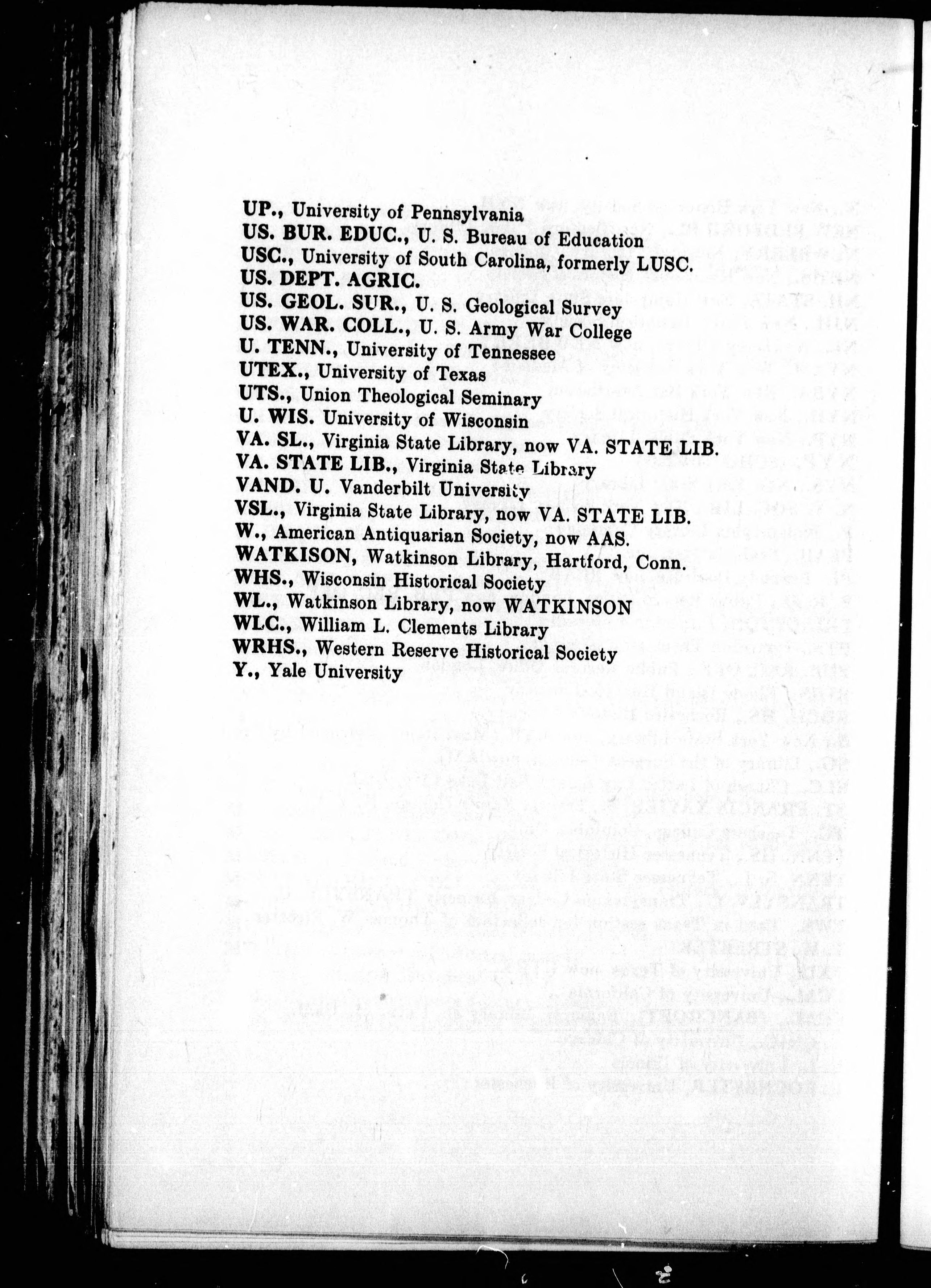 UP., University of Pennsylvania
US. BUR. EDUC., U. S. Bureau of Education
USC., University of South Carolina, formerly LUSC.
US. DEPT. AGRIC.
US. GEOL. SUR., U. S. Geological Survey
US. WAR. COLL., U. S. Army War College
U. TENN., University of Tennessee
UTEX., University of Texas
UTS., Union Theological Seminary
U. WIS. University of Wisconsin
VA. SL., Virginia State Library, now VA. STATE LIB.
VA. STATE LIB., Virginia State Library
VAND. U. Vanderbilt University
VSL., Virginia State Library, now VA. STATE LIB.
W., American Antiquarian Society, now AAS.
WATKISON, Watkinson Library, Hartford, Conn.
WHS., Wisconsin Historical Society
WL., Watkinson Library, now WATKINSON
WLC., William L. Clements Library
WRHS., Western Reserve Historical Society
Y., Yale University